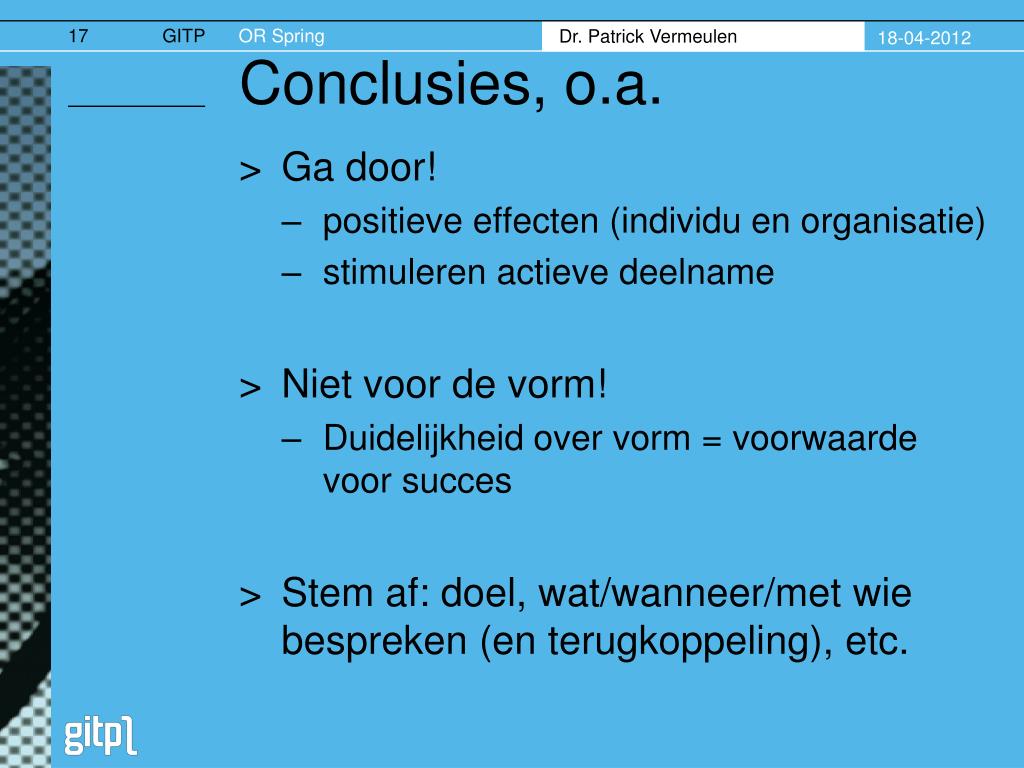 17 GITP OR Spring Dr. Patrick Vermeulen 18-04-2012

Conclusies, o.a.

> Ga door!
– positieve effecten (individu en organisatie)
– stimuleren actieve deelname

> Niet voor de vorm!
– Duidelijkheid over vorm = voorwaarde voor succes

> Stem af: doel, wat/wanneer/met wie bespreken (en terugkoppeling), etc.

gitp